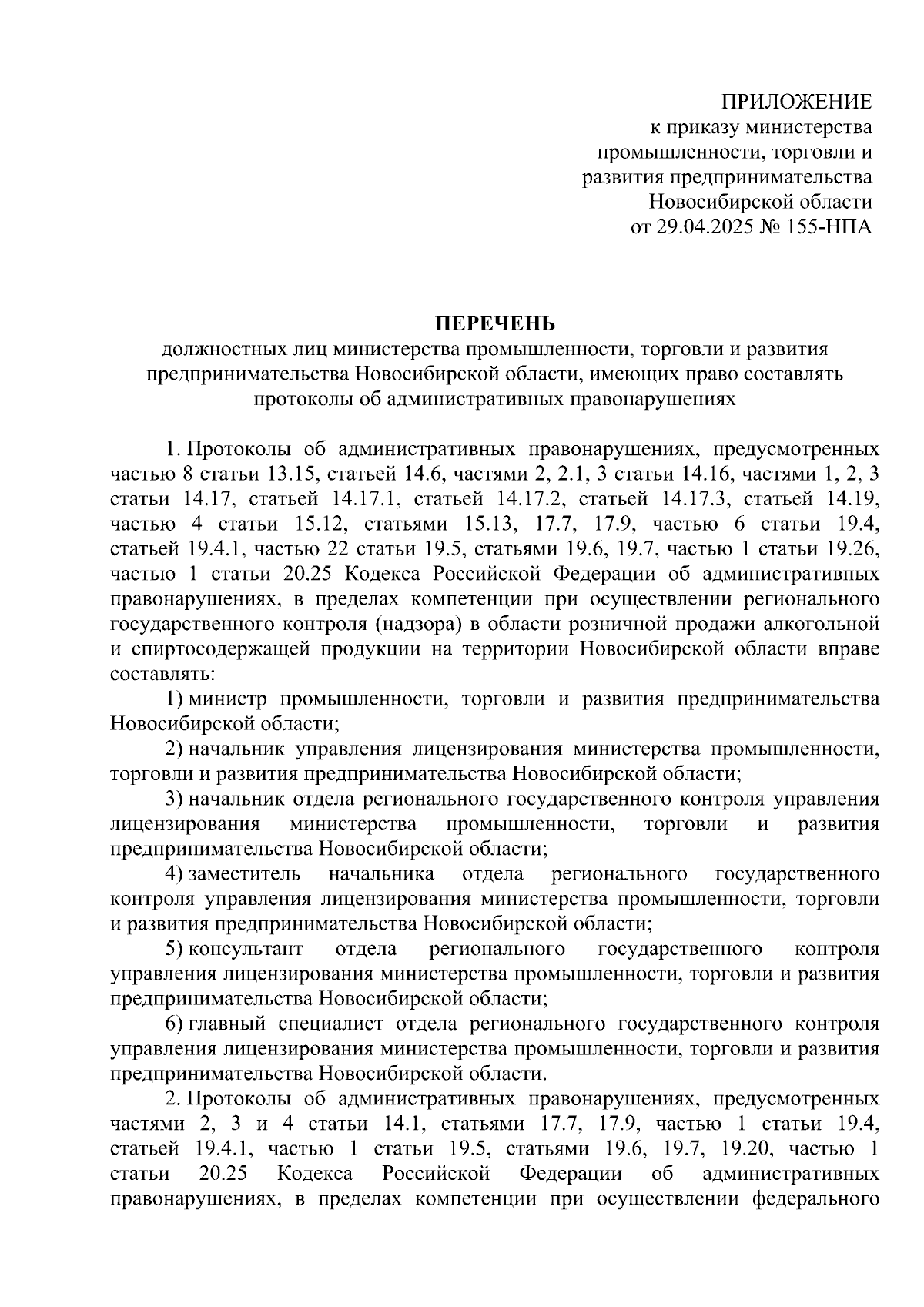 ПРИЛОЖЕНИЕ
к приказу министерства промышленности, торговли и развития предпринимательства Новосибирской области
от 29.04.2025 № 155-НПА

ПЕРЕЧЕНЬ
должностных лиц министерства промышленности, торговли и развития предпринимательства Новосибирской области, имеющих право составлять протоколы об административных правонарушениях

1. Протоколы об административных правонарушениях, предусмотренных частью 8 статьи 13.15, статьей 14.6, частями 2, 2.1, 3 статьи 14.16, частями 1, 2, 3 статьи 14.17, статьей 14.17.1, статьей 14.17.2, статьей 14.17.3, статьей 14.19, частью 4 статьи 15.12, статьями 15.13, 17.7, 17.9, частью 6 статьи 19.4, статьей 19.4.1, частью 22 статьи 19.5, статьями 19.6, 19.7, частью 1 статьи 19.26, частью 1 статьи 20.25 Кодекса Российской Федерации об административных правонарушениях, в пределах компетенции при осуществлении регионального государственного контроля (надзора) в области розничной продажи алкогольной и спиртосодержащей продукции на территории Новосибирской области вправе составлять:

1) министр промышленности, торговли и развития предпринимательства Новосибирской области;

2) начальник управления лицензирования министерства промышленности, торговли и развития предпринимательства Новосибирской области;

3) начальник отдела регионального государственного контроля управления лицензирования министерства промышленности, торговли и развития предпринимательства Новосибирской области;

4) заместитель начальника отдела регионального государственного контроля управления лицензирования министерства промышленности, торговли и развития предпринимательства Новосибирской области;

5) консультант отдела регионального государственного контроля управления лицензирования министерства промышленности, торговли и развития предпринимательства Новосибирской области;

6) главный специалист отдела регионального государственного контроля управления лицензирования министерства промышленности, торговли и развития предпринимательства Новосибирской области.

2. Протоколы об административных правонарушениях, предусмотренных частями 2, 3 и 4 статьи 14.1, статьями 17.7, 17.9, частью 1 статьи 19.4, статьей 19.4.1, частью 1 статьи 19.5, статьями 19.6, 19.7, 19.20, частью 1 статьи 20.25 Кодекса Российской Федерации об административных правонарушениях, в пределах компетенции при осуществлении федерального